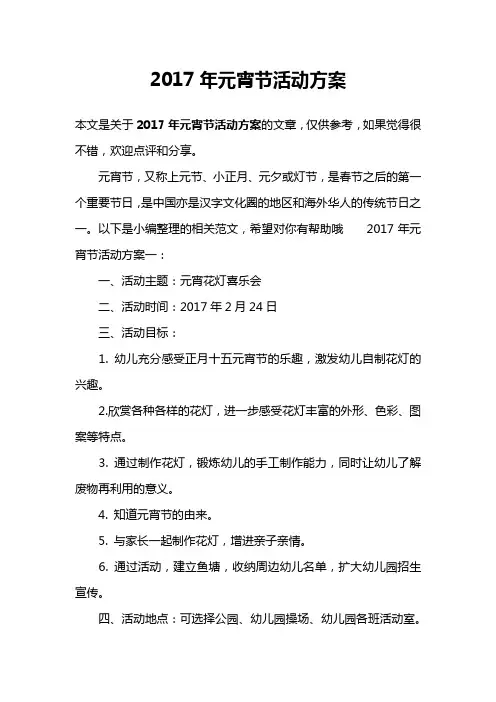 2017 年元宵节活动方案

本文是关于 2017 年元宵节活动方案的文章，仅供参考，如果觉得很不错，欢迎点评和分享。

元宵节，又称上元节、小正月、元夕或灯节，是春节之后的第一个重要节日，是中国亦是汉字文化圈的地区和海外华人的传统节日之一。以下是小编整理的相关范文，希望对你有帮助哦 2017 年元宵节活动方案一：

一、活动主题：元宵花灯喜乐会

二、活动时间：2017 年 2 月 24 日

三、活动目标：

1. 幼儿充分感受正月十五元宵节的乐趣，激发幼儿自制花灯的兴趣。

2.欣赏各种各样的花灯，进一步感受花灯丰富的外形、色彩、图案等特点。

3. 通过制作花灯，锻炼幼儿的手工制作能力，同时让幼儿了解废物再利用的意义。

4. 知道元宵节的由来。

5. 与家长一起制作花灯，增进亲子亲情。

6. 通过活动，建立鱼塘，收纳周边幼儿名单，扩大幼儿园招生宣传。

四、活动地点：可选择公园、幼儿园操场、幼儿园各班活动室。